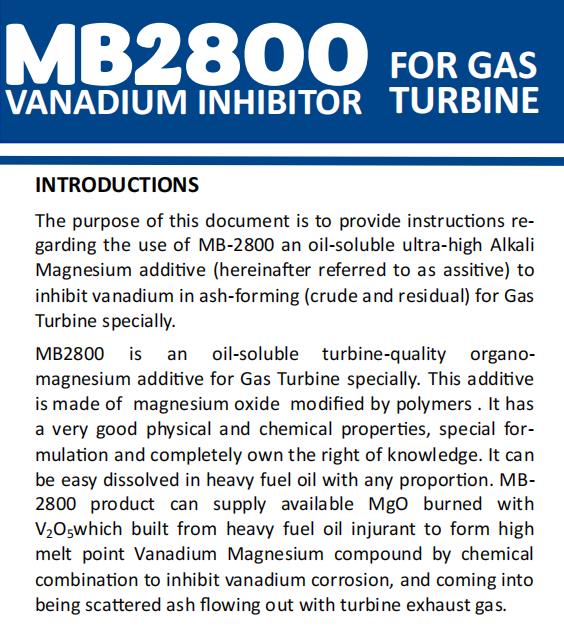 MB2800
VANADIUM INHIBITOR

FOR GAS TURBINE

INTRODUCTIONS

The purpose of this document is to provide instructions regarding the use of MB-2800 an oil-soluble ultra-high Alkali Magnesium additive (hereinafter referred to as assitive) to inhibit vanadium in ash-forming (crude and residual) for Gas Turbine specially.

MB2800 is an oil-soluble turbine-quality organo-magnesium additive for Gas Turbine specially. This additive is made of magnesium oxide modified by polymers . It has a very good physical and chemical properties, special formulation and completely own the right of knowledge. It can be easy dissolved in heavy fuel oil with any proportion. MB-2800 product can supply available MgO burned with $V_2O_5$which built from heavy fuel oil injurant to form high melt point Vanadium Magnesium compound by chemical combination to inhibit vanadium corrosion, and coming into being scattered ash flowing out with turbine exhaust gas.